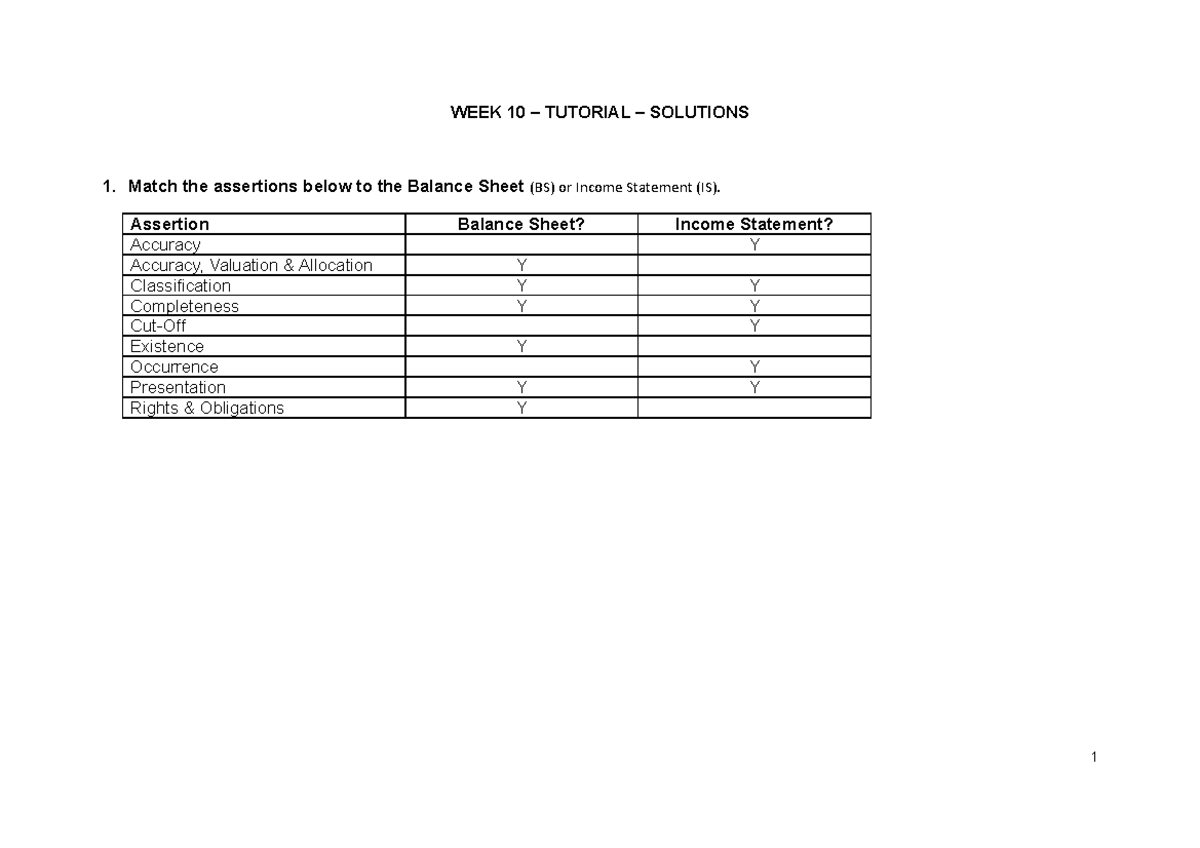 WEEK 10 – TUTORIAL – SOLUTIONS

1. Match the assertions below to the Balance Sheet (BS) or Income Statement (IS).

| Assertion | Balance Sheet? | Income Statement? |
|---|---|---|
| Accuracy | | Y |
| Accuracy, Valuation & Allocation | Y | |
| Classification | Y | Y |
| Completeness | Y | Y |
| Cut-Off | | Y |
| Existence | Y | |
| Occurrence | | Y |
| Presentation | Y | Y |
| Rights & Obligations | Y | |

1